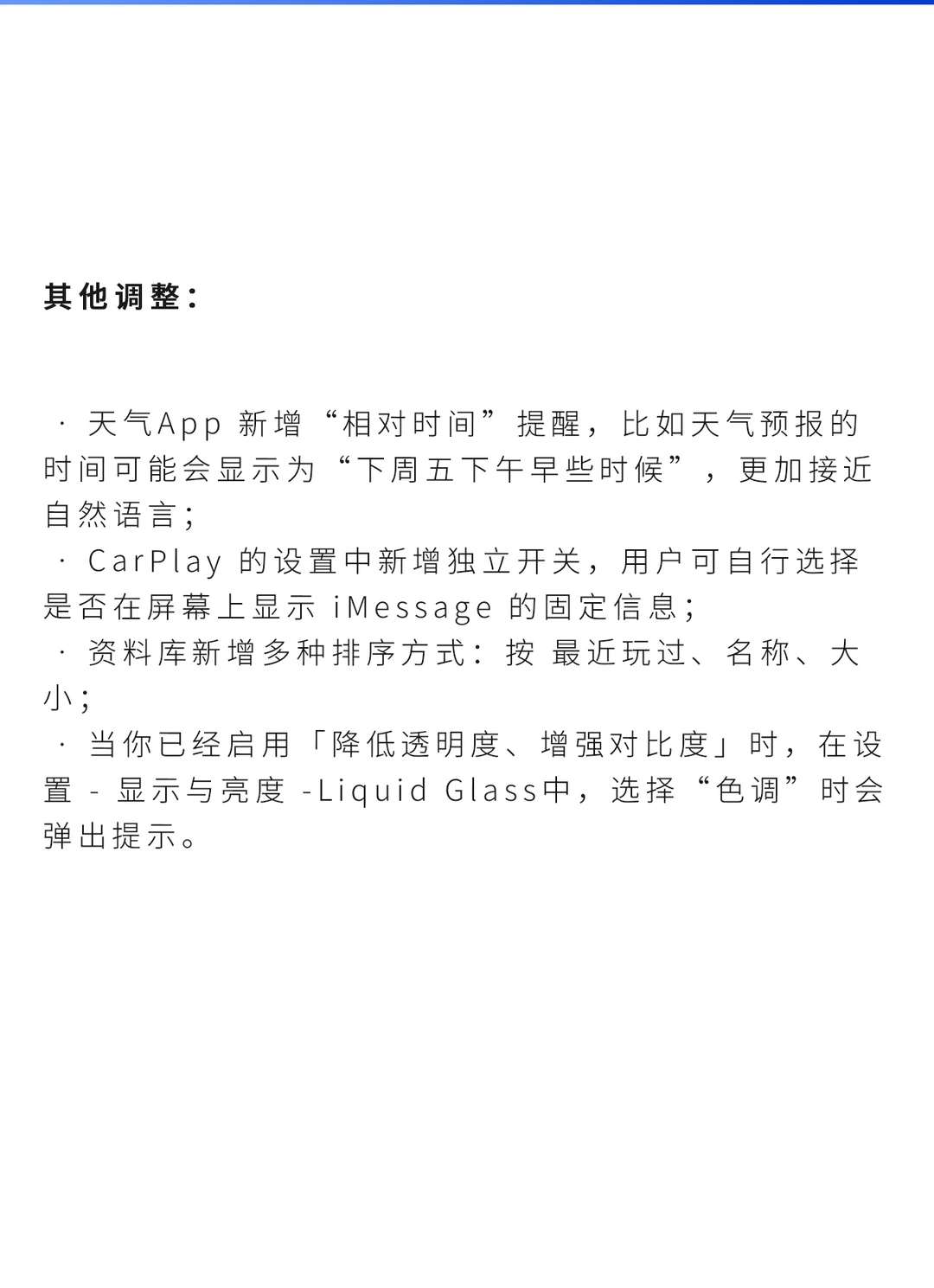 其他调整：

· 天气App 新增“相对时间”提醒，比如天气预报的时间可能会显示为“下周五下午早些时候”，更加接近自然语言；
· CarPlay 的设置中新增独立开关，用户可自行选择是否在屏幕上显示 iMessage 的固定信息；
· 资料库新增多种排序方式：按 最近玩过、名称、大小；
· 当你已经启用「降低透明度、增强对比度」时，在设置 - 显示与亮度 -Liquid Glass中，选择“色调”时会弹出提示。